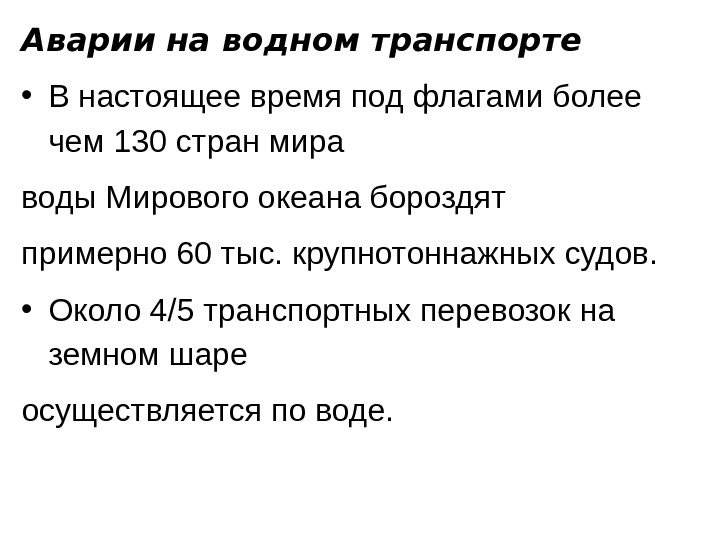 Аварии на водном транспорте

• В настоящее время под флагами более чем 130 стран мира

воды Мирового океана бороздят

примерно 60 тыс. крупнотоннажных судов.

• Около 4/5 транспортных перевозок на земном шаре

осуществляется по воде.